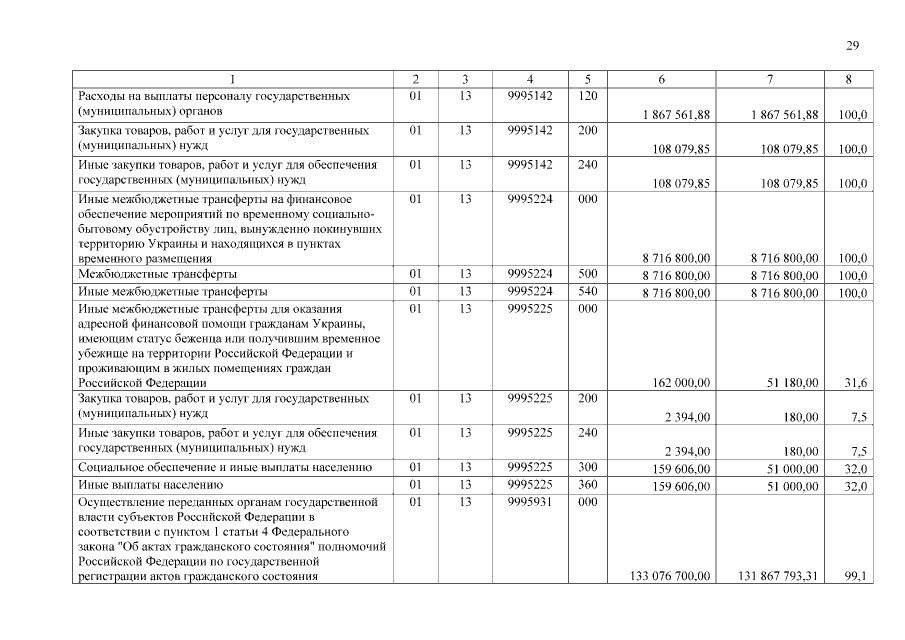 29

| 1 | 2 | 3 | 4 | 5 | 6 | 7 | 8 |
|---|---|---|---|---|---|---|---|
| Расходы на выплаты персоналу государственных (муниципальных) органов | 01 | 13 | 9995142 | 120 | 1 867 561,88 | 1 867 561,88 | 100,0 |
| Закупка товаров, работ и услуг для государственных (муниципальных) нужд | 01 | 13 | 9995142 | 200 | 108 079,85 | 108 079,85 | 100,0 |
| Иные закупки товаров, работ и услуг для обеспечения государственных (муниципальных) нужд | 01 | 13 | 9995142 | 240 | 108 079,85 | 108 079,85 | 100,0 |
| Иные межбюджетные трансферты на финансовое обеспечение мероприятий по временному социально-бытовому обустройству лиц, вынужденно покинувших территорию Украины и находящихся в пунктах временного размещения | 01 | 13 | 9995224 | 000 | 8 716 800,00 | 8 716 800,00 | 100,0 |
| Межбюджетные трансферты | 01 | 13 | 9995224 | 500 | 8 716 800,00 | 8 716 800,00 | 100,0 |
| Иные межбюджетные трансферты | 01 | 13 | 9995224 | 540 | 8 716 800,00 | 8 716 800,00 | 100,0 |
| Иные межбюджетные трансферты для оказания адресной финансовой помощи гражданам Украины, имеющим статус беженца или получившим временное убежище на территории Российской Федерации и проживающим в жилых помещениях граждан Российской Федерации | 01 | 13 | 9995225 | 000 | 162 000,00 | 51 180,00 | 31,6 |
| Закупка товаров, работ и услуг для государственных (муниципальных) нужд | 01 | 13 | 9995225 | 200 | 2 394,00 | 180,00 | 7,5 |
| Иные закупки товаров, работ и услуг для обеспечения государственных (муниципальных) нужд | 01 | 13 | 9995225 | 240 | 2 394,00 | 180,00 | 7,5 |
| Социальное обеспечение и иные выплаты населению | 01 | 13 | 9995225 | 300 | 159 606,00 | 51 000,00 | 32,0 |
| Иные выплаты населению | 01 | 13 | 9995225 | 360 | 159 606,00 | 51 000,00 | 32,0 |
| Осуществление переданных органам государственной власти субъектов Российской Федерации в соответствии с пунктом 1 статьи 4 Федерального закона "Об актах гражданского состояния" полномочий Российской Федерации по государственной регистрации актов гражданского состояния | 01 | 13 | 9995931 | 000 | 133 076 700,00 | 131 867 793,31 | 99,1 |